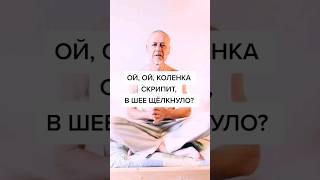 ОЙ, ОЙ, КОЛЕНКА
СКРИПИТ,
В ШЕЕ ЩЁЛКНУЛО?